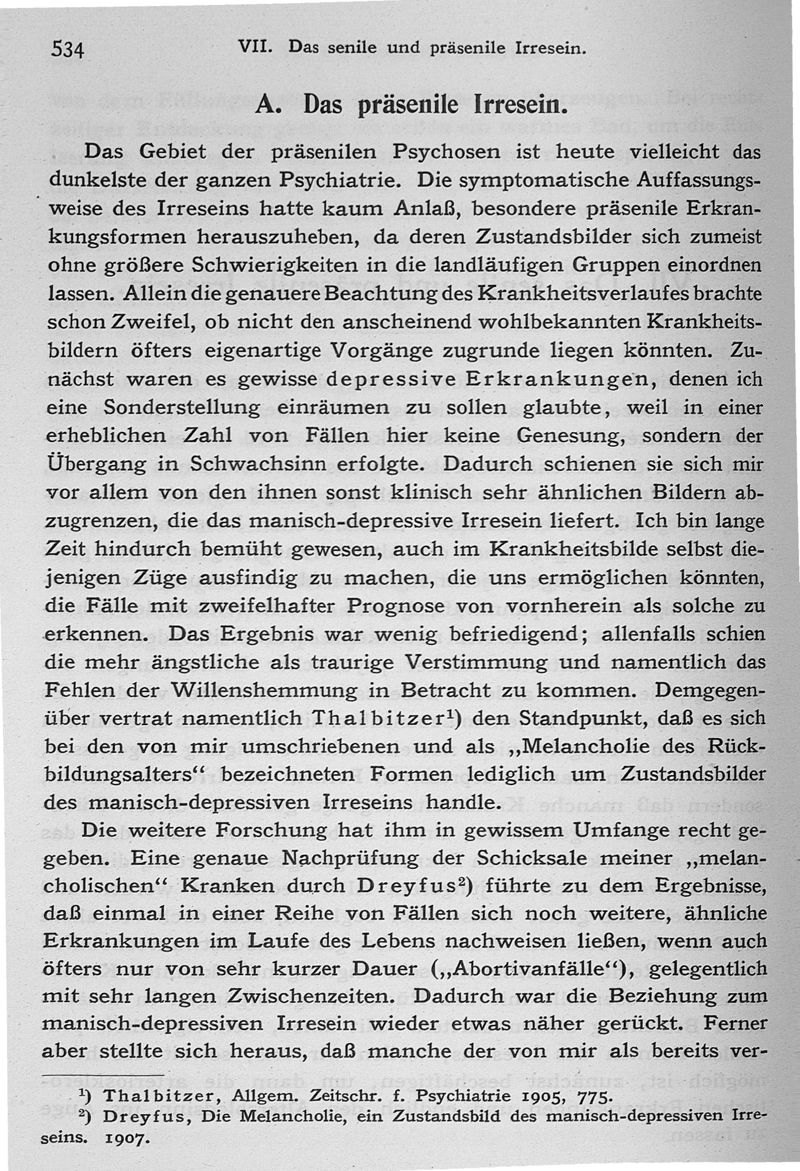 534 VII. Das senile und präsenile Irresein.

A. Das präsenile Irresein.

Das Gebiet der präsenilen Psychosen ist heute vielleicht das dunkelste der ganzen Psychiatrie. Die symptomatische Auffassungsweise des Irreseins hatte kaum Anlaß, besondere präsenile Erkrankungsformen herauszuheben, da deren Zustandsbilder sich zumeist ohne größere Schwierigkeiten in die landläufigen Gruppen einordnen lassen. Allein die genauere Beachtung des Krankheitsverlaufes brachte schon Zweifel, ob nicht den anscheinend wohlbekannten Krankheitsbildern öfters eigenartige Vorgänge zugrunde liegen könnten. Zunächst waren es gewisse depressive Erkrankungen, denen ich eine Sonderstellung einräumen zu sollen glaubte, weil in einer erheblichen Zahl von Fällen hier keine Genesung, sondern der Übergang in Schwachsinn erfolgte. Dadurch schienen sie sich mir vor allem von den ihnen sonst klinisch sehr ähnlichen Bildern abzugrenzen, die das manisch-depressive Irresein liefert. Ich bin lange Zeit hindurch bemüht gewesen, auch im Krankheitsbilde selbst diejenigen Züge ausfindig zu machen, die uns ermöglichen könnten, die Fälle mit zweifelhafter Prognose von vornherein als solche zu erkennen. Das Ergebnis war wenig befriedigend; allenfalls schien die mehr ängstliche als traurige Verstimmung und namentlich das Fehlen der Willenshemmung in Betracht zu kommen. Demgegenüber vertrat namentlich Thalbitzer¹) den Standpunkt, daß es sich bei den von mir umschriebenen und als „Melancholie des Rückbildungsalters“ bezeichneten Formen lediglich um Zustandsbilder des manisch-depressiven Irreseins handle.

Die weitere Forschung hat ihm in gewissem Umfange recht gegeben. Eine genaue Nachprüfung der Schicksale meiner „melancholischen“ Kranken durch Dreyfus²) führte zu dem Ergebnisse, daß einmal in einer Reihe von Fällen sich noch weitere, ähnliche Erkrankungen im Laufe des Lebens nachweisen ließen, wenn auch öfters nur von sehr kurzer Dauer („Abortivanfälle“), gelegentlich mit sehr langen Zwischenzeiten. Dadurch war die Beziehung zum manisch-depressiven Irresein wieder etwas näher gerückt. Ferner aber stellte sich heraus, daß manche der von mir als bereits ver-

¹) Thalbitzer, Allgem. Zeitschr. f. Psychiatrie 1905, 775.
²) Dreyfus, Die Melancholie, ein Zustandsbild des manisch-depressiven Irreseins. 1907.